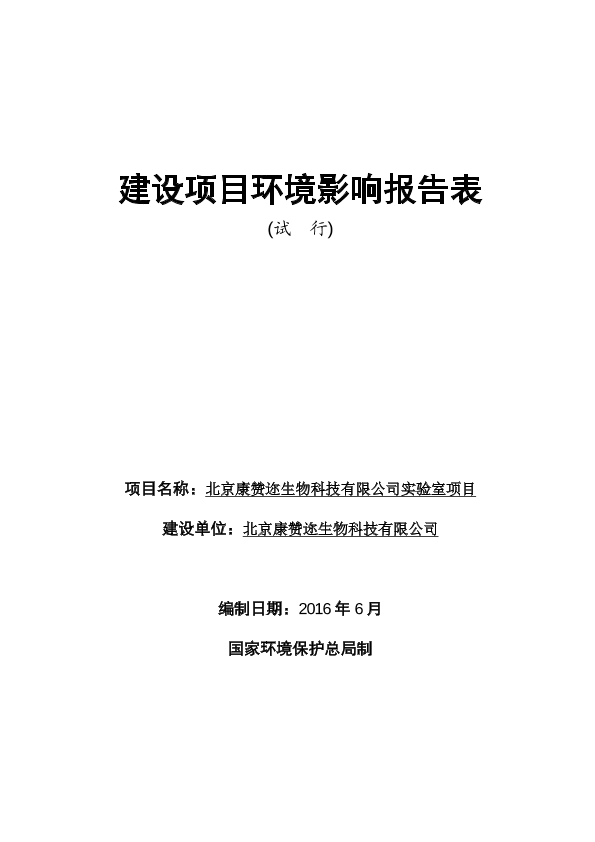 建设项目环境影响报告表

(试　行)

项目名称：北京康赞迩生物科技有限公司实验室项目

建设单位：北京康赞迩生物科技有限公司

编制日期：2016 年 6 月

国家环境保护总局制